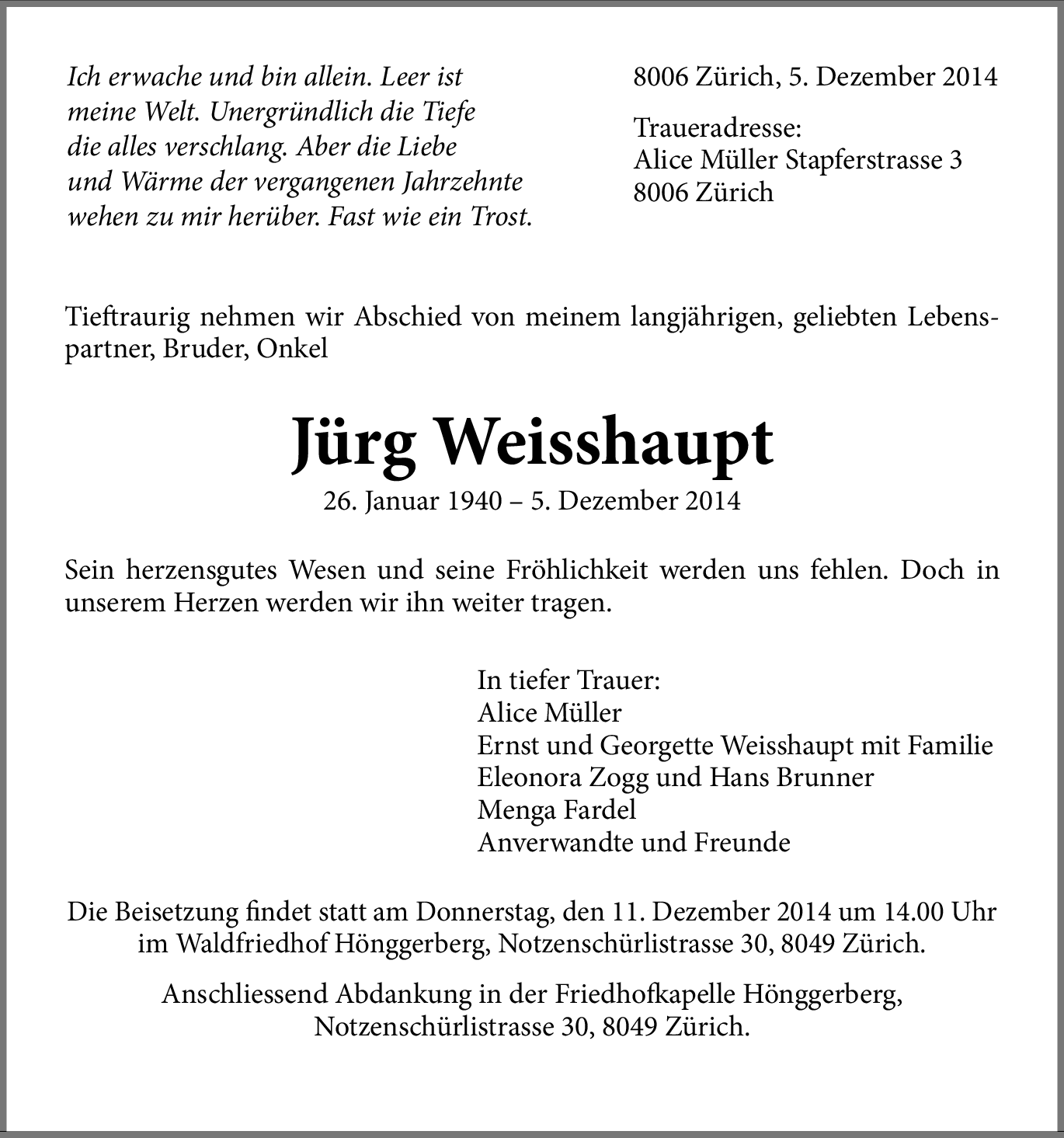 Ich erwache und bin allein. Leer ist meine Welt. Unergründlich die Tiefe die alles verschlang. Aber die Liebe und Wärme der vergangenen Jahrzehnte wehen zu mir herüber. Fast wie ein Trost.

8006 Zürich, 5. Dezember 2014

Traueradresse:
Alice Müller Stapferstrasse 3
8006 Zürich

Tieftraurig nehmen wir Abschied von meinem langjährigen, geliebten Lebenspartner, Bruder, Onkel

Jürg Weisshaupt

26. Januar 1940 – 5. Dezember 2014

Sein herzensgutes Wesen und seine Fröhlichkeit werden uns fehlen. Doch in unserem Herzen werden wir ihn weiter tragen.

In tiefer Trauer:
Alice Müller
Ernst und Georgette Weisshaupt mit Familie
Eleonora Zogg und Hans Brunner
Menga Fardel
Anverwandte und Freunde

Die Beisetzung findet statt am Donnerstag, den 11. Dezember 2014 um 14.00 Uhr im Waldfriedhof Hönggerberg, Notzenschürlistrasse 30, 8049 Zürich.

Anschliessend Abdankung in der Friedhofkapelle Hönggerberg, Notzenschürlistrasse 30, 8049 Zürich.